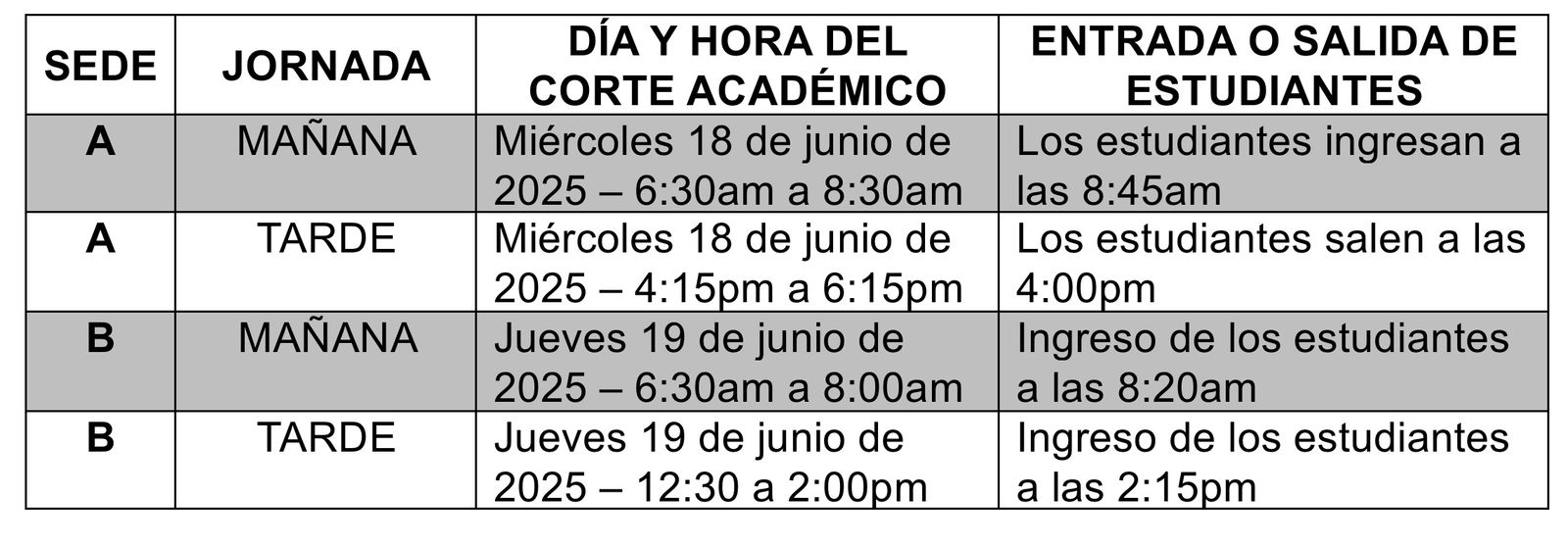 | SEDE | JORNADA | DÍA Y HORA DEL CORTE ACADÉMICO | ENTRADA O SALIDA DE ESTUDIANTES |
|---|---|---|---|
| A | MAÑANA | Miércoles 18 de junio de 2025 – 6:30am a 8:30am | Los estudiantes ingresan a las 8:45am |
| A | TARDE | Miércoles 18 de junio de 2025 – 4:15pm a 6:15pm | Los estudiantes salen a las 4:00pm |
| B | MAÑANA | Jueves 19 de junio de 2025 – 6:30am a 8:00am | Ingreso de los estudiantes a las 8:20am |
| B | TARDE | Jueves 19 de junio de 2025 – 12:30 a 2:00pm | Ingreso de los estudiantes a las 2:15pm |